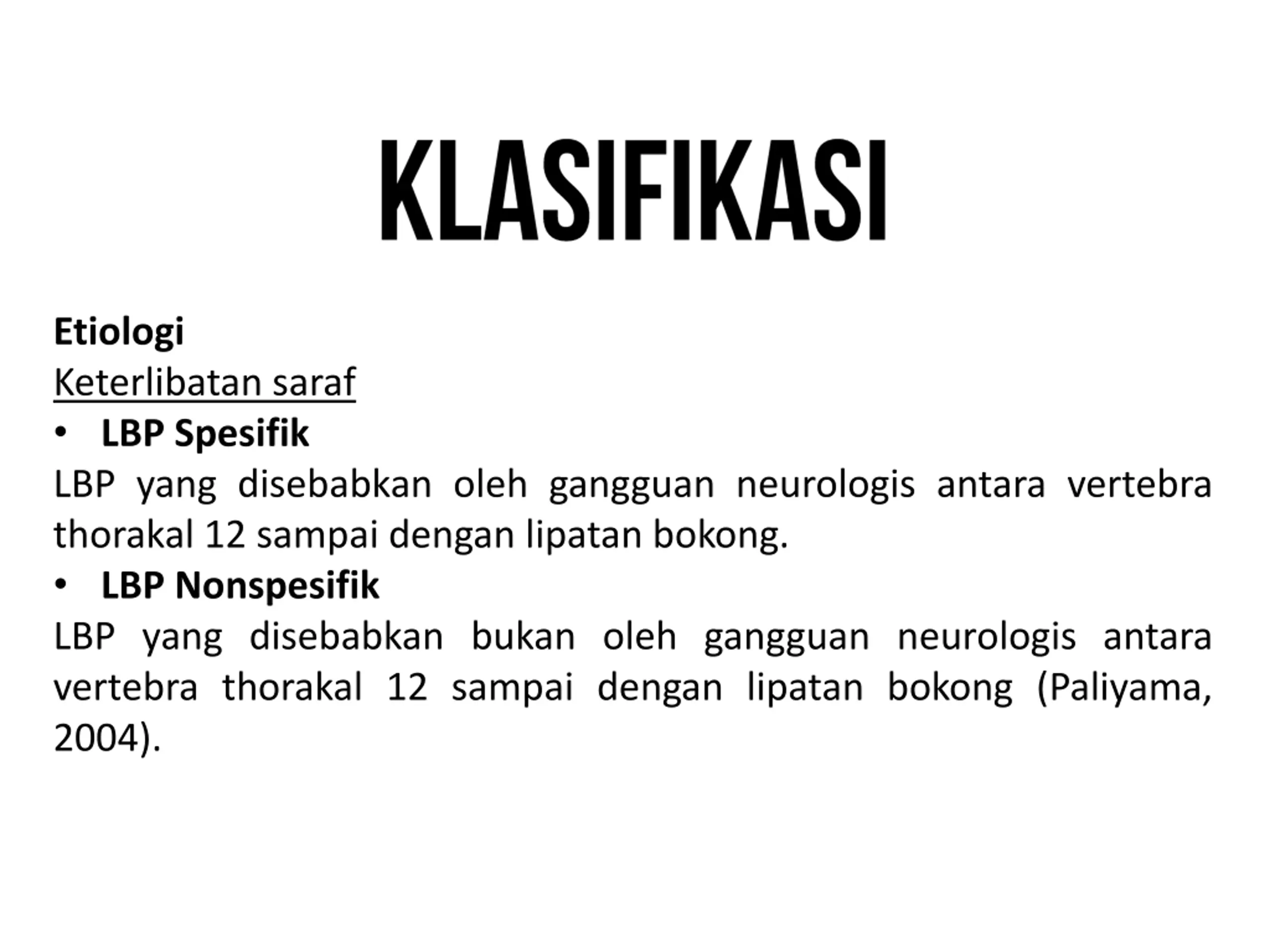 KLASIFIKASI

Etiologi

Keterlibatan saraf

• LBP Spesifik

LBP yang disebabkan oleh gangguan neurologis antara vertebra thorakal 12 sampai dengan lipatan bokong.

• LBP Nonspesifik

LBP yang disebabkan bukan oleh gangguan neurologis antara vertebra thorakal 12 sampai dengan lipatan bokong (Paliyama, 2004).